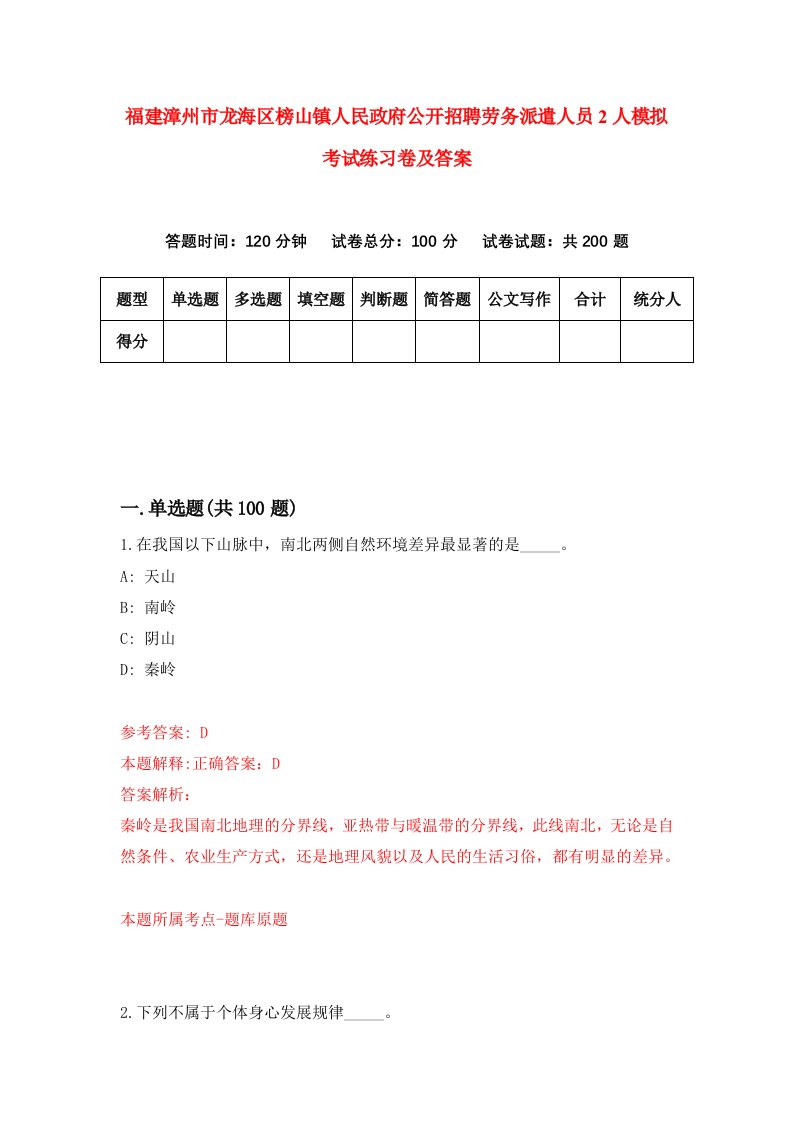 福建漳州市龙海区榜山镇人民政府公开招聘劳务派遣人员2人模拟考试练习卷及答案

答题时间：120分钟　试卷总分：100分　试卷试题：共200题

| 题型 | 单选题 | 多选题 | 填空题 | 判断题 | 简答题 | 公文写作 | 合计 | 统分人 |
|---|---|---|---|---|---|---|---|---|
| 得分 | | | | | | | | |

一.单选题(共100题)

1.在我国以下山脉中，南北两侧自然环境差异最显著的是_____。

A: 天山

B: 南岭

C: 阴山

D: 秦岭

参考答案: D

本题解释:正确答案：D

答案解析：

秦岭是我国南北地理的分界线，亚热带与暖温带的分界线，此线南北，无论是自然条件、农业生产方式，还是地理风貌以及人民的生活习俗，都有明显的差异。

本题所属考点-题库原题

2.下列不属于个体身心发展规律_____。